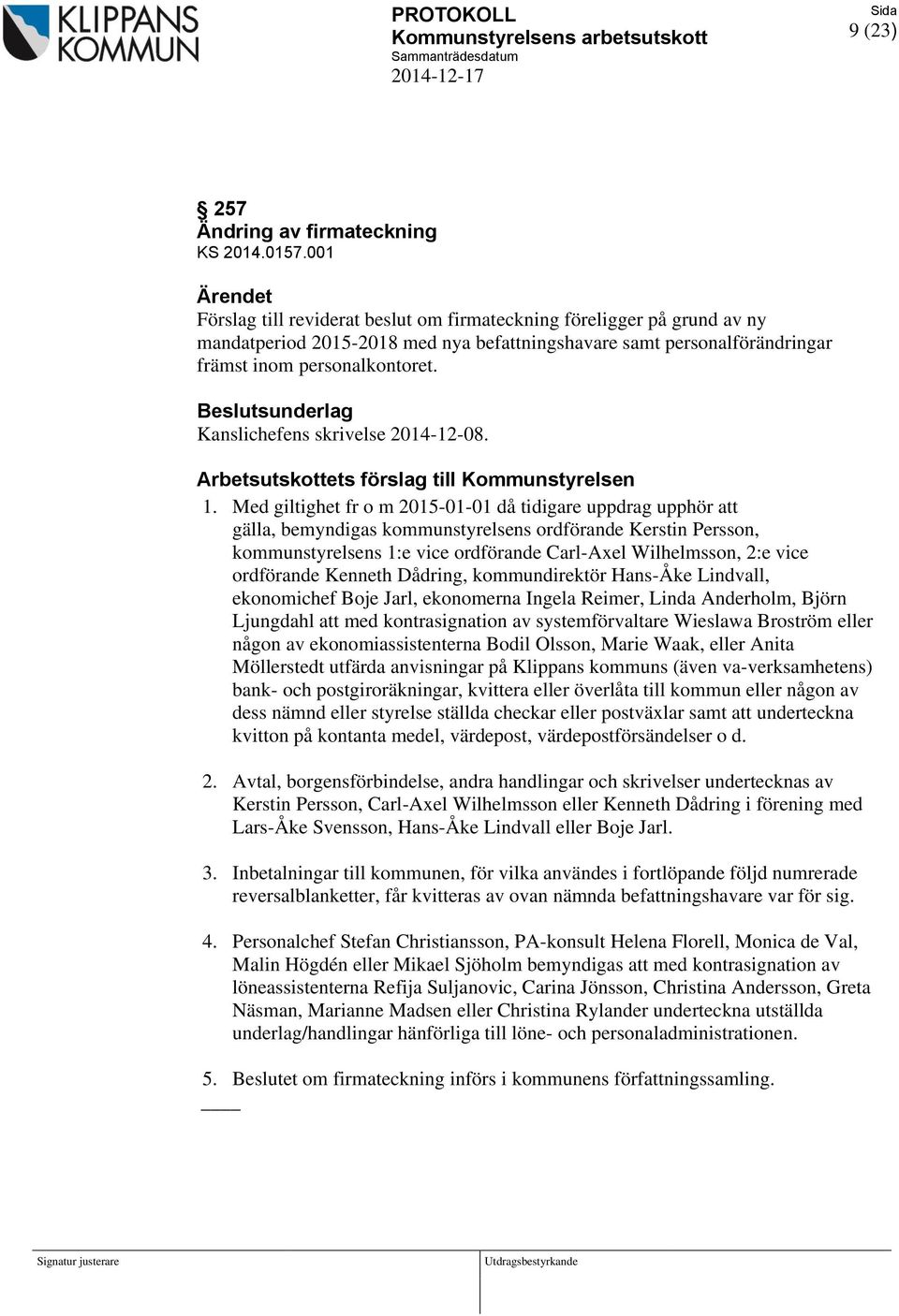 KLIPPANS KOMMUN

PROTOKOLL
Kommunstyrelsens arbetsutskott
Sammanträdesdatum
2014-12-17

Sida
9 (23)

§ 257
Ändring av firmateckning
KS 2014.0157.001

Ärendet
Förslag till reviderat beslut om firmateckning föreligger på grund av ny mandatperiod 2015-2018 med nya befattningshavare samt personalförändringar främst inom personalkontoret.

Beslutsunderlag
Kanslichefens skrivelse 2014-12-08.

Arbetsutskottets förslag till Kommunstyrelsen
1. Med giltighet fr o m 2015-01-01 då tidigare uppdrag upphör att gälla, bemyndigas kommunstyrelsens ordförande Kerstin Persson, kommunstyrelsens 1:e vice ordförande Carl-Axel Wilhelmsson, 2:e vice ordförande Kenneth Dådring, kommundirektör Hans-Åke Lindvall, ekonomichef Boje Jarl, ekonomerna Ingela Reimer, Linda Anderholm, Björn Ljungdahl att med kontrasignation av systemförvaltare Wieslawa Broström eller någon av ekonomiassistenterna Bodil Olsson, Marie Waak, eller Anita Möllerstedt utfärda anvisningar på Klippans kommuns (även va-verksamhetens) bank- och postgiroräkningar, kvittera eller överlåta till kommun eller någon av dess nämnd eller styrelse ställda checkar eller postväxlar samt att underteckna kvitton på kontanta medel, värdepost, värdepostförsändelser o d.

2. Avtal, borgensförbindelse, andra handlingar och skrivelser undertecknas av Kerstin Persson, Carl-Axel Wilhelmsson eller Kenneth Dådring i förening med Lars-Åke Svensson, Hans-Åke Lindvall eller Boje Jarl.

3. Inbetalningar till kommunen, för vilka användes i fortlöpande följd numrerade reversalblanketter, får kvitteras av ovan nämnda befattningshavare var för sig.

4. Personalchef Stefan Christiansson, PA-konsult Helena Florell, Monica de Val, Malin Högdén eller Mikael Sjöholm bemyndigas att med kontrasignation av löneassistenterna Refija Suljanovic, Carina Jönsson, Christina Andersson, Greta Näsman, Marianne Madsen eller Christina Rylander underteckna utställda underlag/handlingar hänförliga till löne- och personaladministrationen.

5. Beslutet om firmateckning införs i kommunens författningssamling.

Signatur justerare

Utdragsbestyrkande